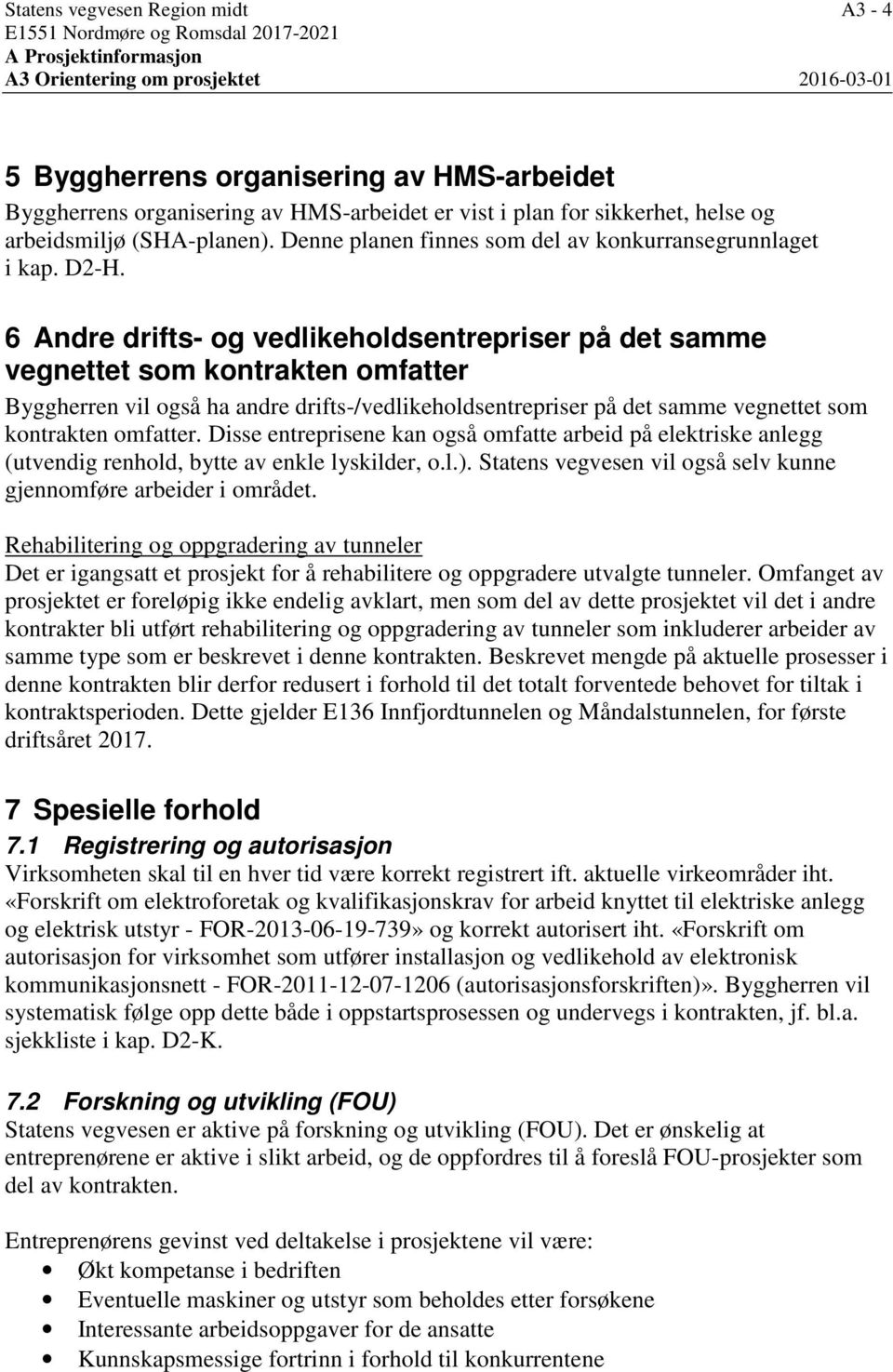 Statens vegvesen Region midt A3 - 4
E1551 Nordmøre og Romsdal 2017-2021
A Prosjektinformasjon
A3 Orientering om prosjektet 2016-03-01

5 Byggherrens organisering av HMS-arbeidet
Byggherrens organisering av HMS-arbeidet er vist i plan for sikkerhet, helse og arbeidsmiljø (SHA-planen). Denne planen finnes som del av konkurransegrunnlaget i kap. D2-H.

6 Andre drifts- og vedlikeholdsentrepriser på det samme vegnettet som kontrakten omfatter
Byggherren vil også ha andre drifts-/vedlikeholdsentrepriser på det samme vegnettet som kontrakten omfatter. Disse entreprisene kan også omfatte arbeid på elektriske anlegg (utvendig renhold, bytte av enkle lyskilder, o.l.). Statens vegvesen vil også selv kunne gjennomføre arbeider i området.

Rehabilitering og oppgradering av tunneler
Det er igangsatt et prosjekt for å rehabilitere og oppgradere utvalgte tunneler. Omfanget av prosjektet er foreløpig ikke endelig avklart, men som del av dette prosjektet vil det i andre kontrakter bli utført rehabilitering og oppgradering av tunneler som inkluderer arbeider av samme type som er beskrevet i denne kontrakten. Beskrevet mengde på aktuelle prosesser i denne kontrakten blir derfor redusert i forhold til det totalt forventede behovet for tiltak i kontraktsperioden. Dette gjelder E136 Innfjordtunnelen og Måndalstunnelen, for første driftsåret 2017.

7 Spesielle forhold
7.1 Registrering og autorisasjon
Virksomheten skal til en hver tid være korrekt registrert ift. aktuelle virkeområder iht. «Forskrift om elektroforetak og kvalifikasjonskrav for arbeid knyttet til elektriske anlegg og elektrisk utstyr - FOR-2013-06-19-739» og korrekt autorisert iht. «Forskrift om autorisasjon for virksomhet som utfører installasjon og vedlikehold av elektronisk kommunikasjonsnett - FOR-2011-12-07-1206 (autorisasjonsforskriften)». Byggherren vil systematisk følge opp dette både i oppstartsprosessen og undervegs i kontrakten, jf. bl.a. sjekkliste i kap. D2-K.

7.2 Forskning og utvikling (FOU)
Statens vegvesen er aktive på forskning og utvikling (FOU). Det er ønskelig at entreprenørene er aktive i slikt arbeid, og de oppfordres til å foreslå FOU-prosjekter som del av kontrakten.

Entreprenørens gevinst ved deltakelse i prosjektene vil være:
• Økt kompetanse i bedriften
• Eventuelle maskiner og utstyr som beholdes etter forsøkene
• Interessante arbeidsoppgaver for de ansatte
• Kunnskapsmessige fortrinn i forhold til konkurrentene